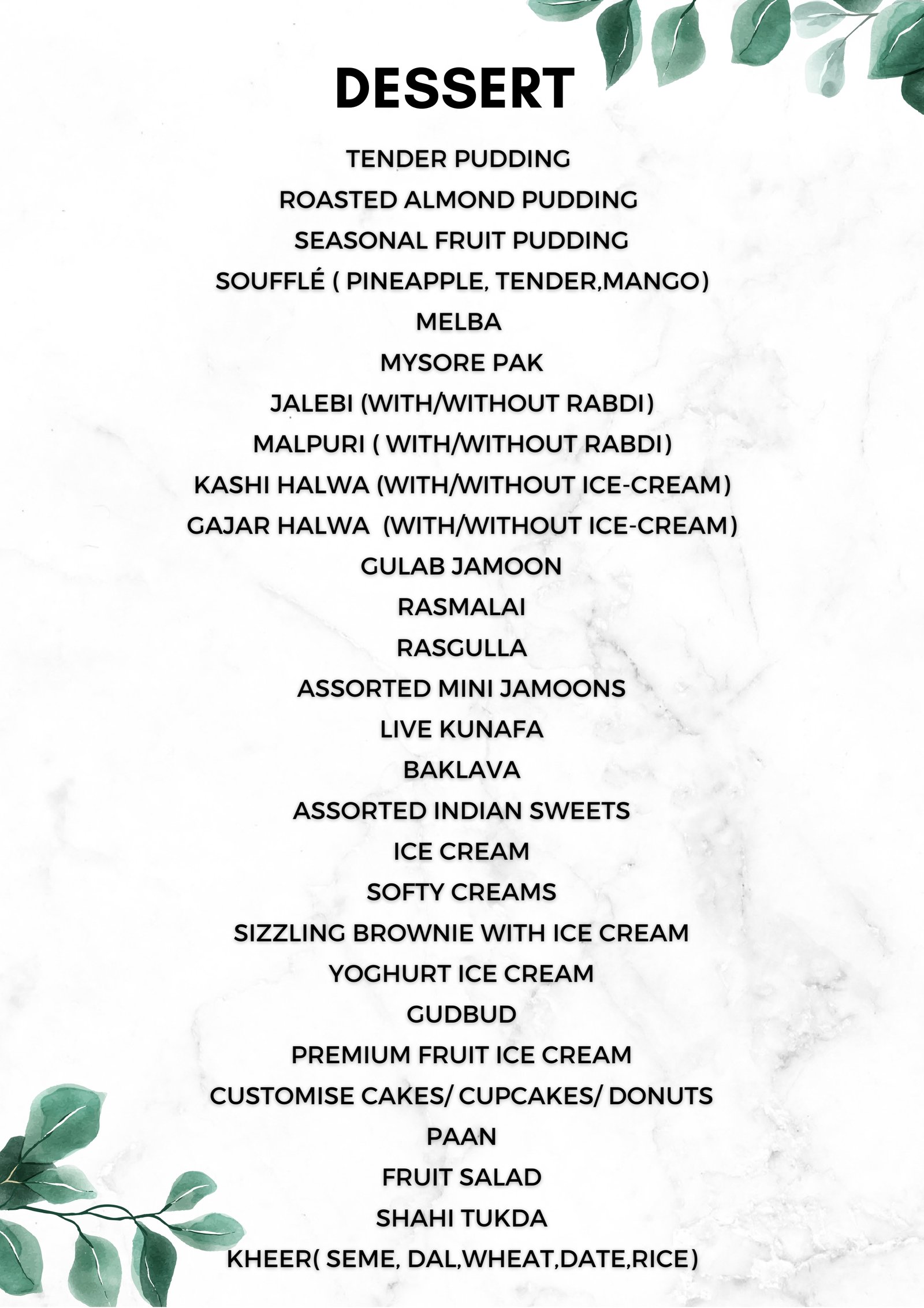 DESSERT

TENDER PUDDING
ROASTED ALMOND PUDDING
SEASONAL FRUIT PUDDING
SOUFFLÉ ( PINEAPPLE, TENDER,MANGO)
MELBA
MYSORE PAK
JALEBI (WITH/WITHOUT RABDI)
MALPURI ( WITH/WITHOUT RABDI)
KASHI HALWA (WITH/WITHOUT ICE-CREAM)
GAJAR HALWA (WITH/WITHOUT ICE-CREAM)
GULAB JAMOON
RASMALAI
RASGULLA
ASSORTED MINI JAMOONS
LIVE KUNAFA
BAKLAVA
ASSORTED INDIAN SWEETS
ICE CREAM
SOFTY CREAMS
SIZZLING BROWNIE WITH ICE CREAM
YOGHURT ICE CREAM
GUDBUD
PREMIUM FRUIT ICE CREAM
CUSTOMISE CAKES/ CUPCAKES/ DONUTS
PAAN
FRUIT SALAD
SHAHI TUKDA
KHEER( SEME, DAL,WHEAT,DATE,RICE)